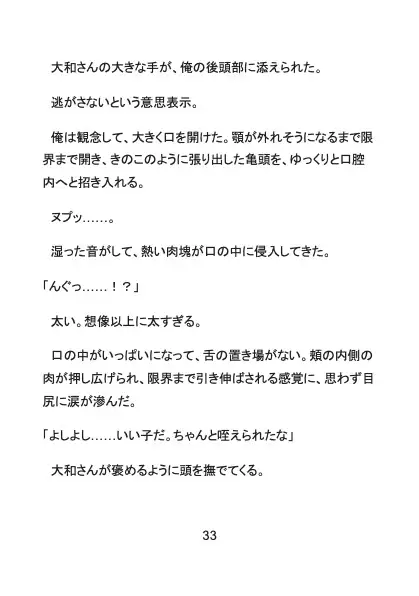 大和さんの大きな手が、俺の後頭部に添えられた。

逃がさないという意思表示。

俺は観念して、大きく口を開けた。顎が外れそうになるまで限界まで開き、きのこのように張り出した亀頭を、ゆっくりと口腔内へと招き入れる。

ヌプッ……。

湿った音がして、熱い肉塊が口の中に侵入してきた。

「んぐっ……！？」

太い。想像以上に太すぎる。

口の中がいっぱいになって、舌の置き場がない。頬の内側の肉が押し広げられ、限界まで引き伸ばされる感覚に、思わず目尻に涙が滲んだ。

「よしよし……いい子だ。ちゃんと咥えられたな」

大和さんが褒めるように頭を撫でてくる。

33